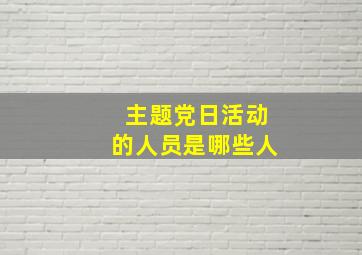 主题党日活动
的人员是哪些人